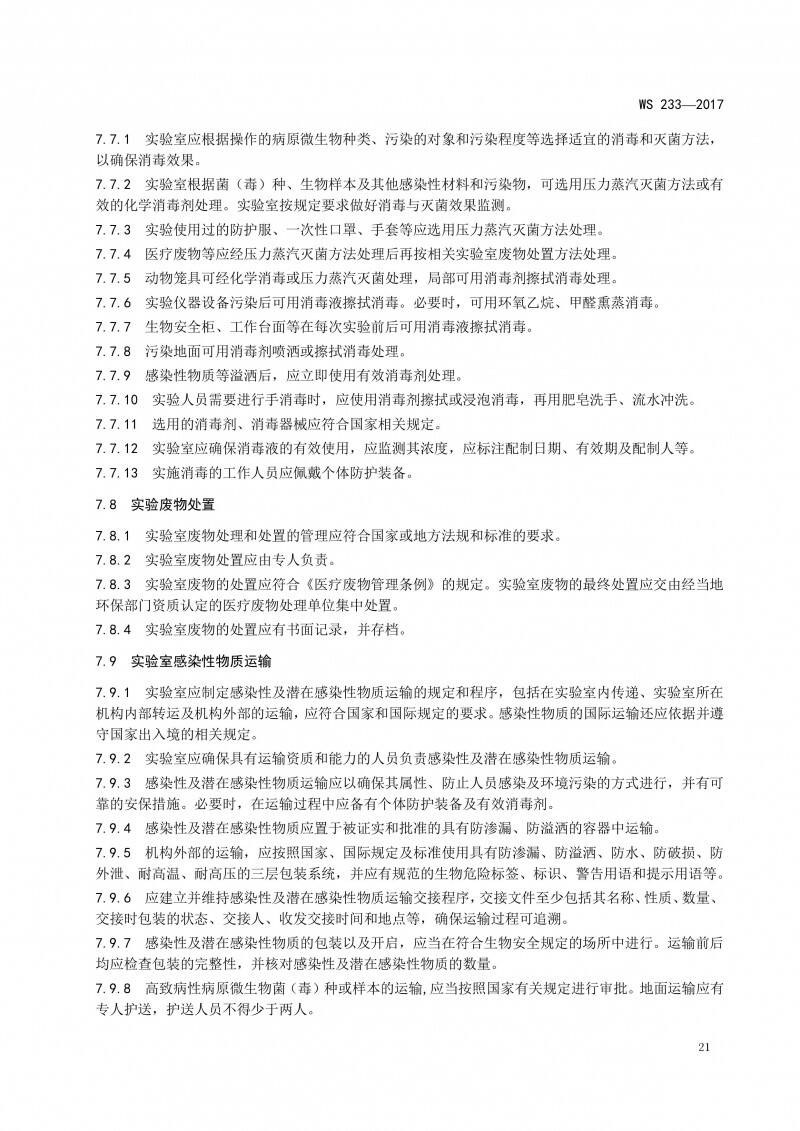 WS 233—2017

7.7.1 实验室应根据操作的病原微生物种类、污染的对象和污染程度等选择适宜的消毒和灭菌方法，以确保消毒效果。

7.7.2 实验室根据菌（毒）种、生物样本及其他感染性材料和污染物，可选用压力蒸汽灭菌方法或有效的化学消毒剂处理。实验室按规定要求做好消毒与灭菌效果监测。

7.7.3 实验使用过的防护服、一次性口罩、手套等应选用压力蒸汽灭菌方法处理。

7.7.4 医疗废物等应经压力蒸汽灭菌方法处理后再按相关实验室废物处置方法处理。

7.7.5 动物笼具可经化学消毒或压力蒸汽灭菌处理，局部可用消毒剂擦拭消毒处理。

7.7.6 实验仪器设备污染后可用消毒液擦拭消毒。必要时，可用环氧乙烷、甲醛熏蒸消毒。

7.7.7 生物安全柜、工作台面等在每次实验前后可用消毒液擦拭消毒。

7.7.8 污染地面可用消毒剂喷洒或擦拭消毒处理。

7.7.9 感染性物质等溢洒后，应立即使用有效消毒剂处理。

7.7.10 实验人员需要进行手消毒时，应使用消毒剂擦拭或浸泡消毒，再用肥皂洗手、流水冲洗。

7.7.11 选用的消毒剂、消毒器械应符合国家相关规定。

7.7.12 实验室应确保消毒液的有效使用，应监测其浓度，应标注配制日期、有效期及配制人等。

7.7.13 实施消毒的工作人员应佩戴个体防护装备。

7.8 实验废物处置

7.8.1 实验室废物处理和处置的管理应符合国家或地方法规和标准的要求。

7.8.2 实验室废物处置应由专人负责。

7.8.3 实验室废物的处置应符合《医疗废物管理条例》的规定。实验室废物的最终处置应交由经当地环保部门资质认定的医疗废物处理单位集中处置。

7.8.4 实验室废物的处置应有书面记录，并存档。

7.9 实验室感染性物质运输

7.9.1 实验室应制定感染性及潜在感染性物质运输的规定和程序，包括在实验室内传递、实验室所在机构内部转运及机构外部的运输，应符合国家和国际规定的要求。感染性物质的国际运输还应依据并遵守国家出入境的相关规定。

7.9.2 实验室应确保具有运输资质和能力的人员负责感染性及潜在感染性物质运输。

7.9.3 感染性及潜在感染性物质运输应以确保其属性、防止人员感染及环境污染的方式进行，并有可靠的安保措施。必要时，在运输过程中应备有个体防护装备及有效消毒剂。

7.9.4 感染性及潜在感染性物质应置于被证实和批准的具有防渗漏、防溢洒的容器中运输。

7.9.5 机构外部的运输，应按照国家、国际规定及标准使用具有防渗漏、防溢洒、防水、防破损、防外泄、耐高温、耐高压的三层包装系统，并应有规范的生物危险标签、标识、警告用语和提示用语等。

7.9.6 应建立并维持感染性及潜在感染性物质运输交接程序，交接文件至少包括其名称、性质、数量、交接时包装的状态、交接人、收发交接时间和地点等，确保运输过程可追溯。

7.9.7 感染性及潜在感染性物质的包装以及开启，应当在符合生物安全规定的场所中进行。运输前后均应检查包装的完整性，并核对感染性及潜在感染性物质的数量。

7.9.8 高致病性病原微生物菌（毒）种或样本的运输，应当按照国家有关规定进行审批。地面运输应有专人护送，护送人员不得少于两人。

21